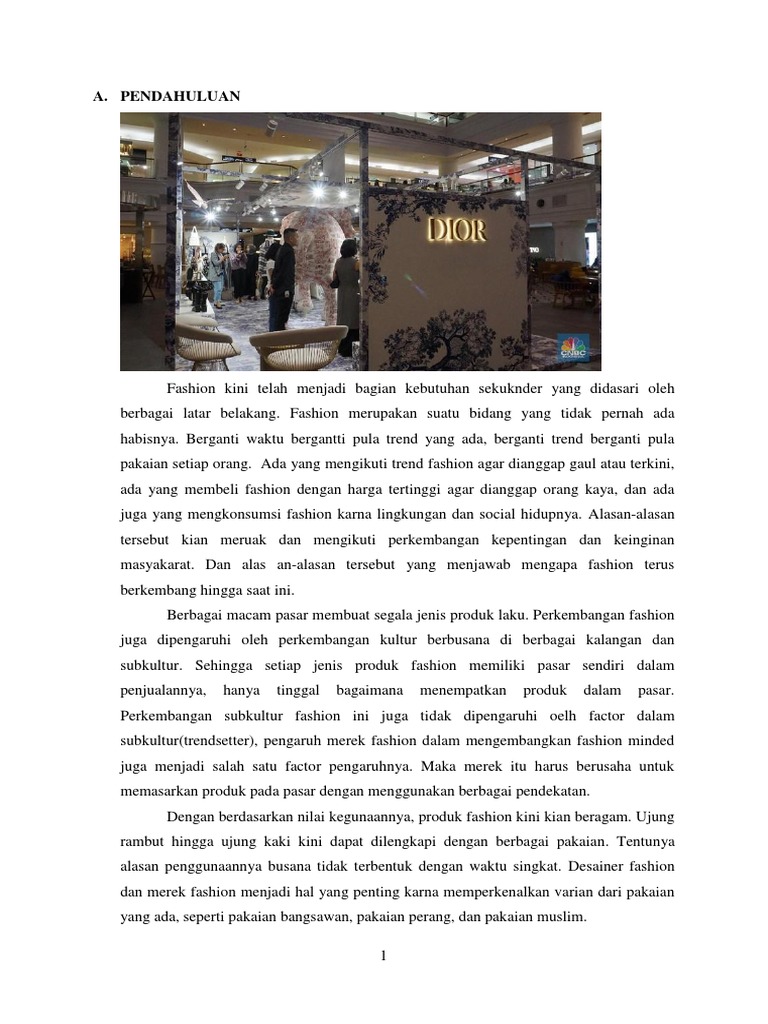 A. PENDAHULUAN

DIOR

CNBC

Fashion kini telah menjadi bagian kebutuhan sekuknder yang didasari oleh berbagai latar belakang. Fashion merupakan suatu bidang yang tidak pernah ada habisnya. Berganti waktu bergantti pula trend yang ada, berganti trend berganti pula pakaian setiap orang. Ada yang mengikuti trend fashion agar dianggap gaul atau terkini, ada yang membeli fashion dengan harga tertinggi agar dianggap orang kaya, dan ada juga yang mengkonsumsi fashion karna lingkungan dan social hidupnya. Alasan-alasan tersebut kian meruak dan mengikuti perkembangan kepentingan dan keinginan masyakarat. Dan alas an-alasan tersebut yang menjawab mengapa fashion terus berkembang hingga saat ini.

Berbagai macam pasar membuat segala jenis produk laku. Perkembangan fashion juga dipengaruhi oleh perkembangan kultur berbusana di berbagai kalangan dan subkultur. Sehingga setiap jenis produk fashion memiliki pasar sendiri dalam penjualannya, hanya tinggal bagaimana menempatkan produk dalam pasar. Perkembangan subkultur fashion ini juga tidak dipengaruhi oelh factor dalam subkultur(trendsetter), pengaruh merek fashion dalam mengembangkan fashion minded juga menjadi salah satu factor pengaruhnya. Maka merek itu harus berusaha untuk memasarkan produk pada pasar dengan menggunakan berbagai pendekatan.

Dengan berdasarkan nilai kegunaannya, produk fashion kini kian beragam. Ujung rambut hingga ujung kaki kini dapat dilengkapi dengan berbagai pakaian. Tentunya alasan penggunaannya busana tidak terbentuk dengan waktu singkat. Desainer fashion dan merek fashion menjadi hal yang penting karna memperkenalkan varian dari pakaian yang ada, seperti pakaian bangsawan, pakaian perang, dan pakaian muslim.

1